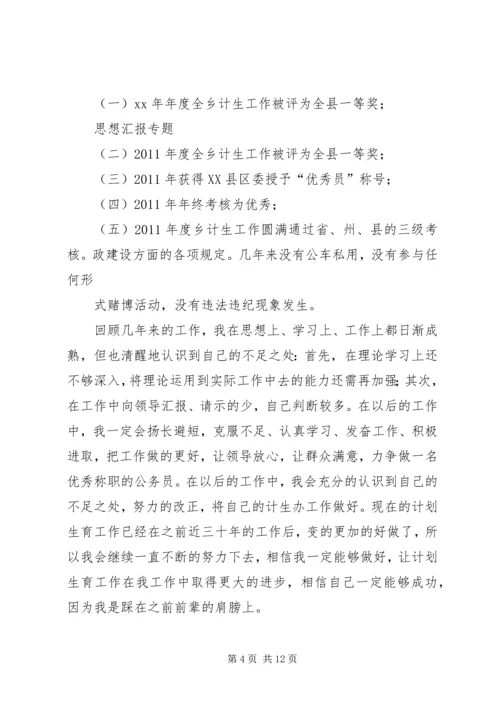 （一）xx 年年度全乡计生工作被评为全县一等奖；

思想汇报专题

（二）2011 年度全乡计生工作被评为全县一等奖；

（三）2011 年获得 XX 县区委授予“优秀员”称号；

（四）2011 年年终考核为优秀；

（五）2011 年度乡计生工作圆满通过省、州、县的三级考核。政建设方面的各项规定。几年来没有公车私用，没有参与任何形

式赌博活动，没有违法违纪现象发生。

回顾几年来的工作，我在思想上、学习上、工作上都日渐成熟，但也清醒地认识到自己的不足之处：首先，在理论学习上还不够深入，将理论运用到实际工作中去的能力还需再加强；其次，在工作中向领导汇报、请示的少，自己判断较多。在以后的工作中，我一定会扬长避短，克服不足、认真学习、发奋工作、积极进取，把工作做的更好，让领导放心，让群众满意，力争做一名优秀称职的公务员。在以后的工作中，我会充分的认识到自己的不足之处，努力的改正，将自己的计生办工作做好。现在的计划生育工作已经在之前近三十年的工作后，变的更加的好做了，所以我会继续一直不断的努力下去，相信我一定能够做好，让计划生育工作在我工作中取得更大的进步，相信自己一定能够成功，因为我是踩在之前前辈的肩膀上。

第 4 页 共 12 页